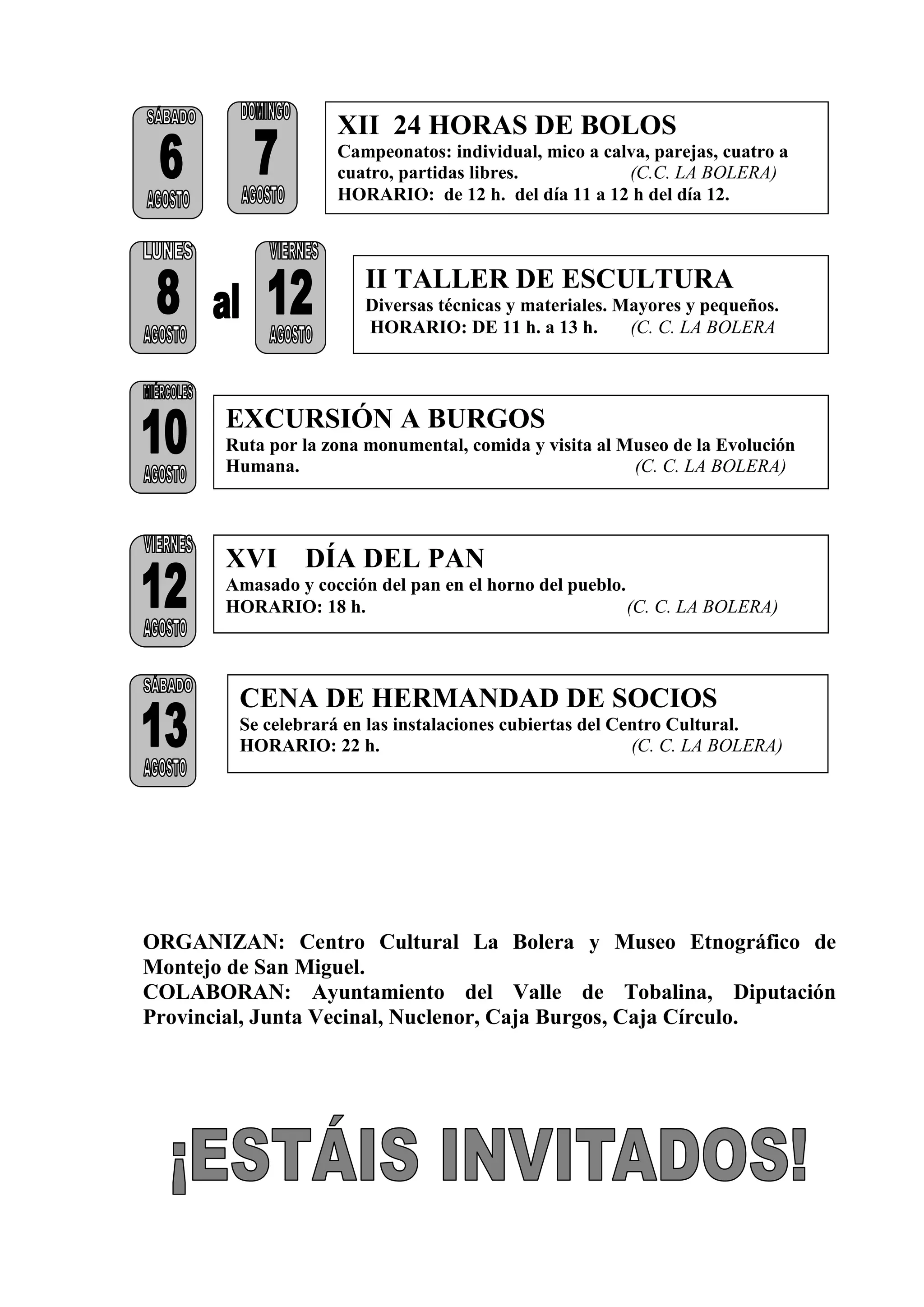 SÁBADO
6
AGOSTO

DOMINGO
7
AGOSTO

XII 24 HORAS DE BOLOS
Campeonatos: individual, mico a calva, parejas, cuatro a cuatro, partidas libres. (C.C. LA BOLERA)
HORARIO: de 12 h. del día 11 a 12 h del día 12.

LUNES
8
AGOSTO
al
VIERNES
12
AGOSTO

II TALLER DE ESCULTURA
Diversas técnicas y materiales. Mayores y pequeños.
HORARIO: DE 11 h. a 13 h. (C. C. LA BOLERA

MIÉRCOLES
10
AGOSTO

EXCURSIÓN A BURGOS
Ruta por la zona monumental, comida y visita al Museo de la Evolución Humana. (C. C. LA BOLERA)

VIERNES
12
AGOSTO

XVI DÍA DEL PAN
Amasado y cocción del pan en el horno del pueblo.
HORARIO: 18 h. (C. C. LA BOLERA)

SÁBADO
13
AGOSTO

CENA DE HERMANDAD DE SOCIOS
Se celebrará en las instalaciones cubiertas del Centro Cultural.
HORARIO: 22 h. (C. C. LA BOLERA)

ORGANIZAN: Centro Cultural La Bolera y Museo Etnográfico de Montejo de San Miguel.
COLABORAN: Ayuntamiento del Valle de Tobalina, Diputación Provincial, Junta Vecinal, Nuclenor, Caja Burgos, Caja Círculo.

¡ESTÁIS INVITADOS!